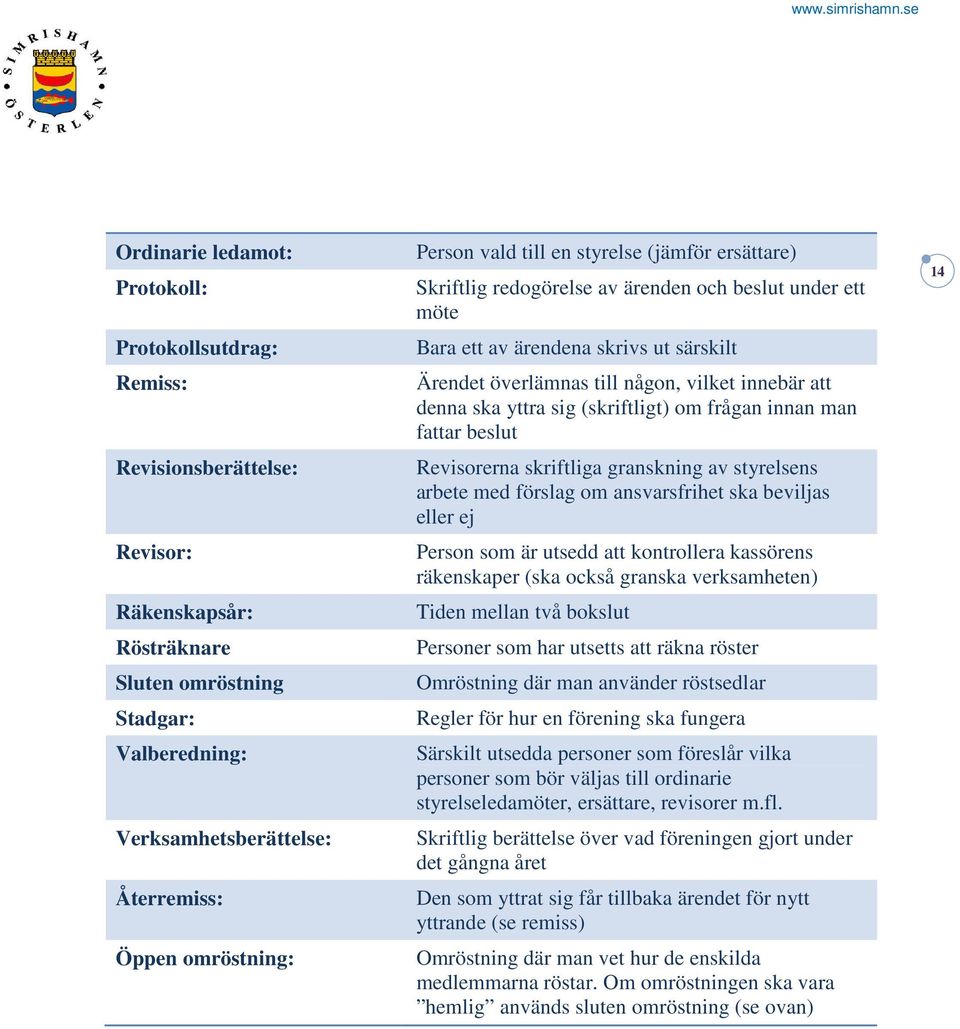 www.simrishamn.se

SIMRISHAMN ÖSTERLEN

14

| | |
|---|---|
| Ordinarie ledamot: | Person vald till en styrelse (jämför ersättare) |
| Protokoll: | Skriftlig redogörelse av ärenden och beslut under ett möte |
| Protokollsutdrag: | Bara ett av ärendena skrivs ut särskilt |
| Remiss: | Ärendet överlämnas till någon, vilket innebär att denna ska yttra sig (skriftligt) om frågan innan man fattar beslut |
| Revisionsberättelse: | Revisorerna skriftliga granskning av styrelsens arbete med förslag om ansvarsfrihet ska beviljas eller ej |
| Revisor: | Person som är utsedd att kontrollera kassörens räkenskaper (ska också granska verksamheten) |
| Räkenskapsår: | Tiden mellan två bokslut |
| Rösträknare | Personer som har utsetts att räkna röster |
| Sluten omröstning | Omröstning där man använder röstsedlar |
| Stadgar: | Regler för hur en förening ska fungera |
| Valberedning: | Särskilt utsedda personer som föreslår vilka personer som bör väljas till ordinarie styrelseledamöter, ersättare, revisorer m.fl. |
| Verksamhetsberättelse: | Skriftlig berättelse över vad föreningen gjort under det gångna året |
| Återremiss: | Den som yttrat sig får tillbaka ärendet för nytt yttrande (se remiss) |
| Öppen omröstning: | Omröstning där man vet hur de enskilda medlemmarna röstar. Om omröstningen ska vara ”hemlig” används sluten omröstning (se ovan) |